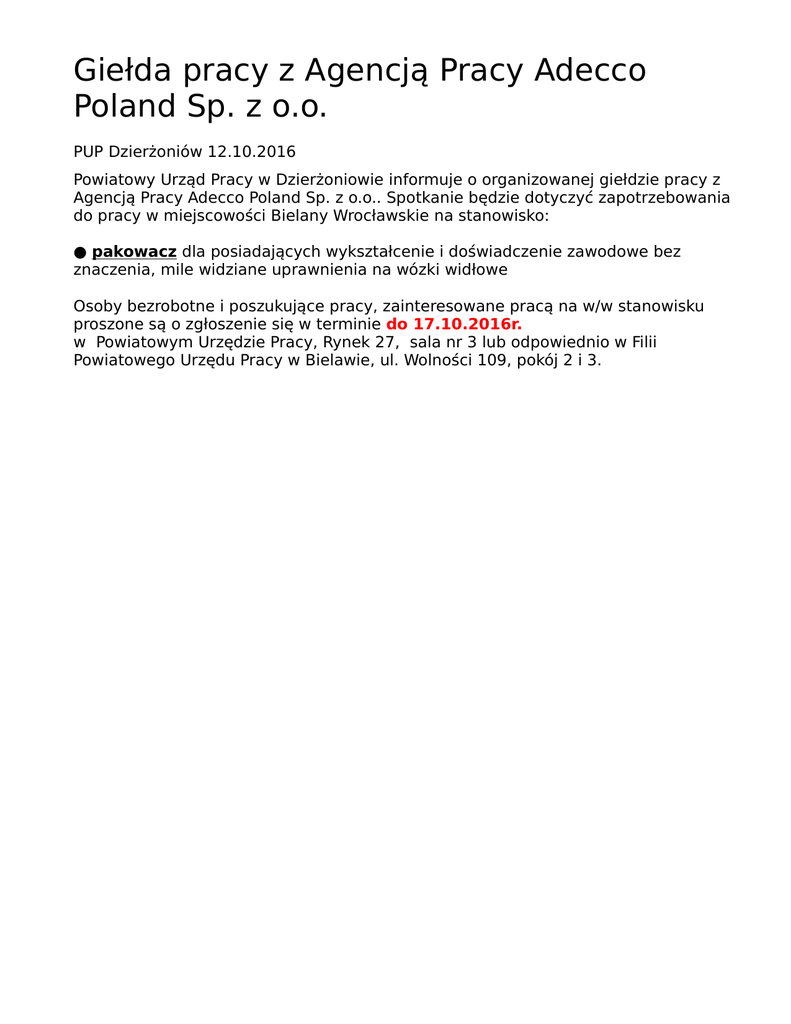 Giełda pracy z Agencją Pracy Adecco Poland Sp. z o.o.

PUP Dzierżoniów 12.10.2016

Powiatowy Urząd Pracy w Dzierżoniowie informuje o organizowanej giełdzie pracy z Agencją Pracy Adecco Poland Sp. z o.o.. Spotkanie będzie dotyczyć zapotrzebowania do pracy w miejscowości Bielany Wrocławskie na stanowisko:

● pakowacz dla posiadających wykształcenie i doświadczenie zawodowe bez znaczenia, mile widziane uprawnienia na wózki widłowe

Osoby bezrobotne i poszukujące pracy, zainteresowane pracą na w/w stanowisku proszone są o zgłoszenie się w terminie do 17.10.2016r.
w Powiatowym Urzędzie Pracy, Rynek 27, sala nr 3 lub odpowiednio w Filii Powiatowego Urzędu Pracy w Bielawie, ul. Wolności 109, pokój 2 i 3.